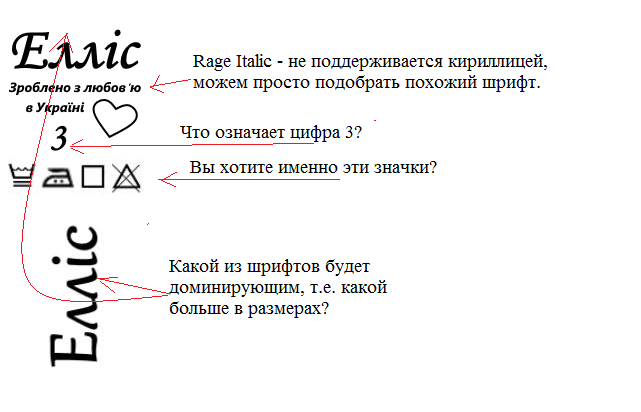 Елліс

Зроблено з любов'ю в Україні

3

Rage Italic - не поддерживается кириллицей, можем просто подобрать похожий шрифт.

Что означает цифра 3?

Вы хотите именно эти значки?

Елліс

Какой из шрифтов будет доминирующим, т.е. какой больше в размерах?